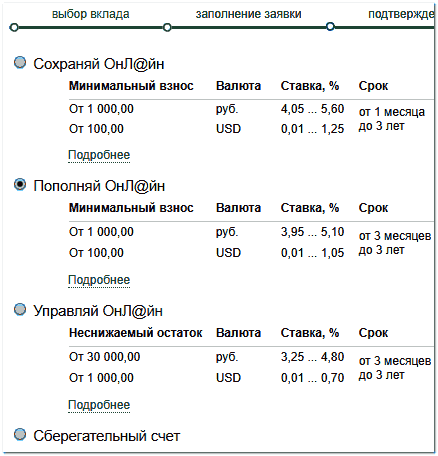 выбор вклада заполнение заявки подтвержде

Сохраняй ОнЛ@йн

| Минимальный взнос | Валюта | Ставка, % | Срок |
|---|---|---|---|
| От 1 000,00 | руб. | 4,05 ... 5,60 | от 1 месяца до 3 лет |
| От 100,00 | USD | 0,01 ... 1,25 | |

Подробнее

Пополняй ОнЛ@йн

| Минимальный взнос | Валюта | Ставка, % | Срок |
|---|---|---|---|
| От 1 000,00 | руб. | 3,95 ... 5,10 | от 3 месяцев до 3 лет |
| От 100,00 | USD | 0,01 ... 1,05 | |

Подробнее

Управляй ОнЛ@йн

| Неснижаемый остаток | Валюта | Ставка, % | Срок |
|---|---|---|---|
| От 30 000,00 | руб. | 3,25 ... 4,80 | от 3 месяцев до 3 лет |
| От 1 000,00 | USD | 0,01 ... 0,70 | |

Подробнее

Сберегательный счет